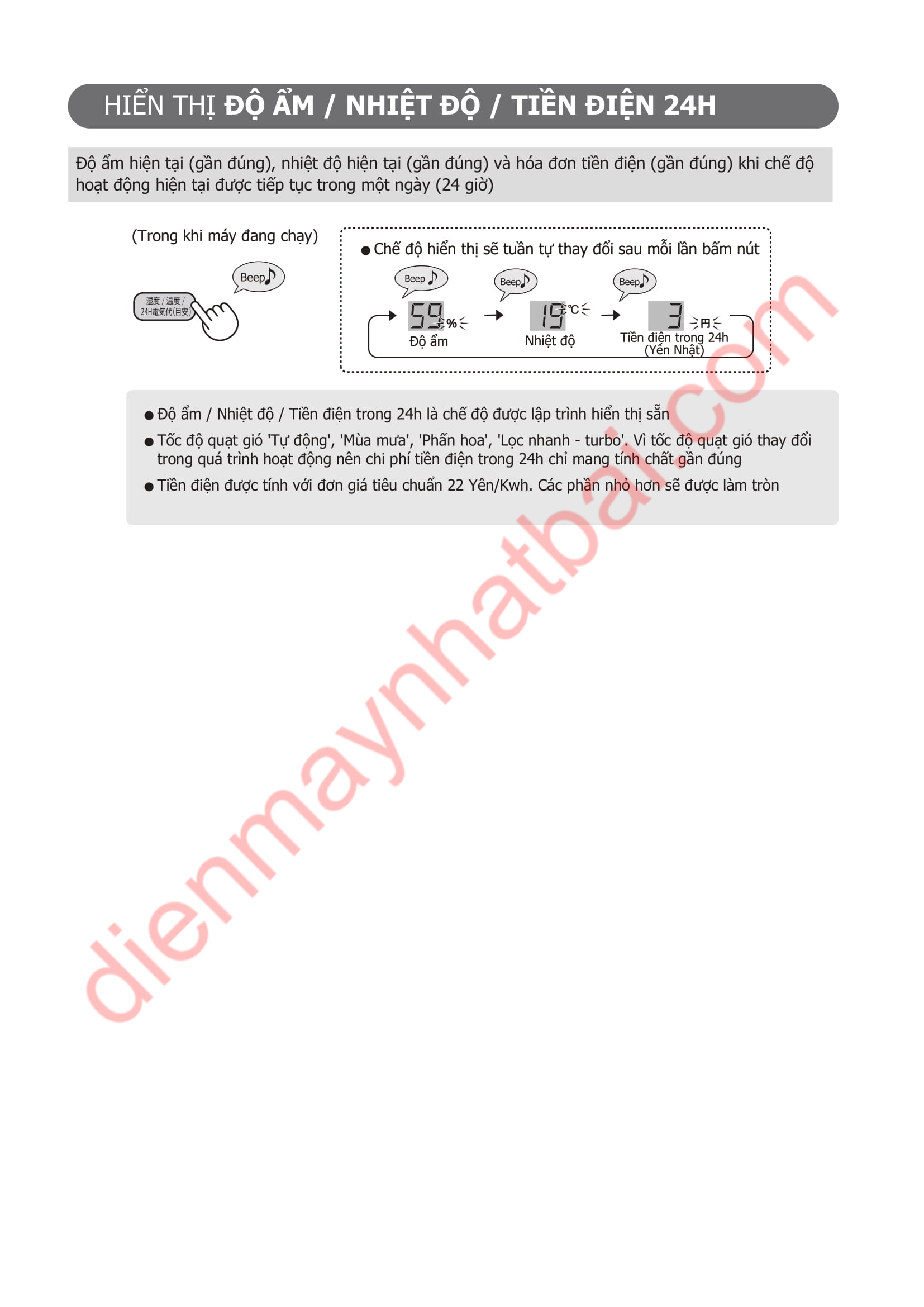 HIỂN THỊ ĐỘ ẨM / NHIỆT ĐỘ / TIỀN ĐIỆN 24H

Độ ẩm hiện tại (gần đúng), nhiệt độ hiện tại (gần đúng) và hóa đơn tiền điện (gần đúng) khi chế độ hoạt động hiện tại được tiếp tục trong một ngày (24 giờ)

(Trong khi máy đang chạy)

Beep

湿度 / 温度 / 24H電気代(目安)

● Chế độ hiển thị sẽ tuần tự thay đổi sau mỗi lần bấm nút

Beep

59 %

Độ ẩm

Beep

19 °C

Nhiệt độ

Beep

3 円

Tiền điện trong 24h (Yên Nhật)

● Độ ẩm / Nhiệt độ / Tiền điện trong 24h là chế độ được lập trình hiển thị sẵn

● Tốc độ quạt gió 'Tự động', 'Mùa mưa', 'Phấn hoa', 'Lọc nhanh - turbo'. Vì tốc độ quạt gió thay đổi trong quá trình hoạt động nên chi phí tiền điện trong 24h chỉ mang tính chất gần đúng

● Tiền điện được tính với đơn giá tiêu chuẩn 22 Yên/Kwh. Các phần nhỏ hơn sẽ được làm tròn

dienmaynhatbai.com